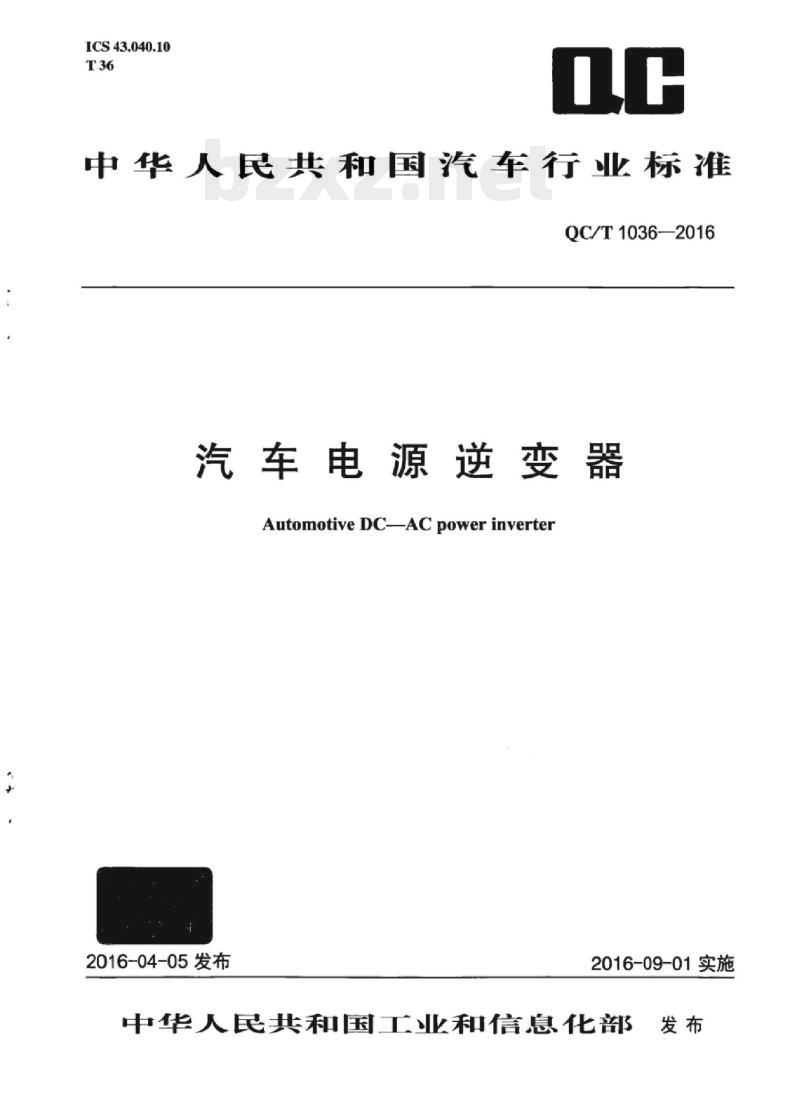 ICS 43.040.10
T 36

QC

中华人民共和国汽车行业标准

bzxz.net

QC/T 1036—2016

汽车电源逆变器

Automotive DC—AC power inverter

2016-04-05 发布

2016-09-01 实施

中华人民共和国工业和信息化部 发布